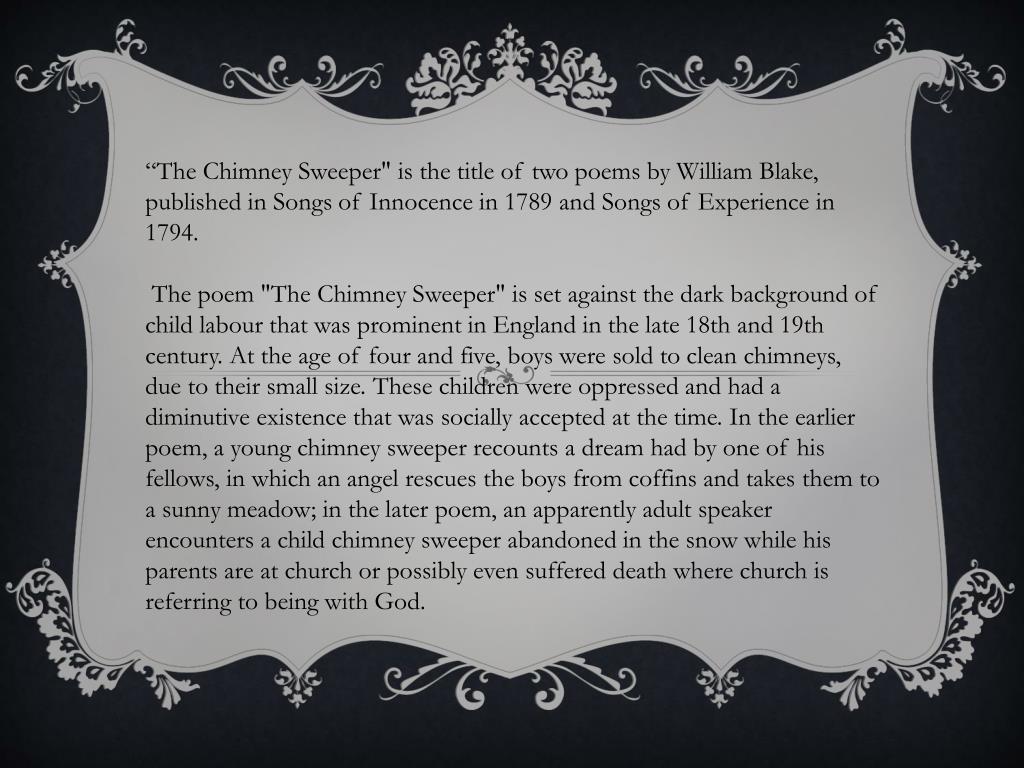 "The Chimney Sweeper" is the title of two poems by William Blake, published in Songs of Innocence in 1789 and Songs of Experience in 1794.

The poem "The Chimney Sweeper" is set against the dark background of child labour that was prominent in England in the late 18th and 19th century. At the age of four and five, boys were sold to clean chimneys, due to their small size. These children were oppressed and had a diminutive existence that was socially accepted at the time. In the earlier poem, a young chimney sweeper recounts a dream had by one of his fellows, in which an angel rescues the boys from coffins and takes them to a sunny meadow; in the later poem, an apparently adult speaker encounters a child chimney sweeper abandoned in the snow while his parents are at church or possibly even suffered death where church is referring to being with God.